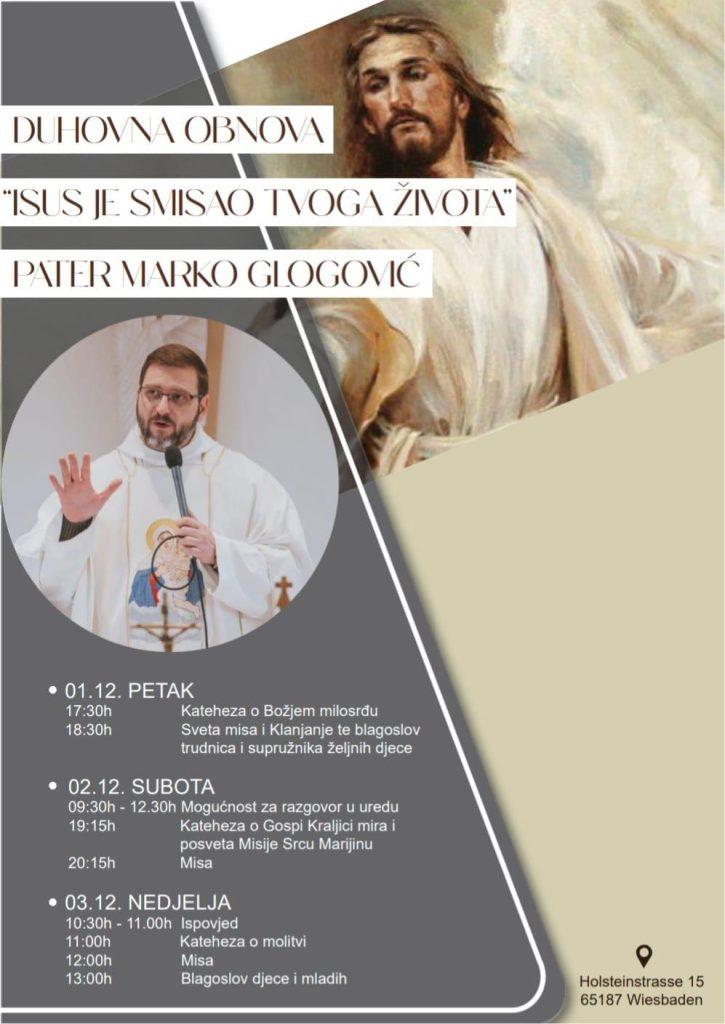 DUHOVNA OBNOVA

"ISUS JE SMISAO TVOGA ŽIVOTA"

PATER MARKO GLOGOVIĆ

• 01.12. PETAK
17:30h Kateheza o Božjem milosrđu
18:30h Sveta misa i Klanjanje te blagoslov trudnica i supružnika željnih djece

• 02.12. SUBOTA
09:30h - 12.30h Mogućnost za razgovor u uredu
19:15h Kateheza o Gospi Kraljici mira i posveta Misije Srcu Marijinu
20:15h Misa

• 03.12. NEDJELJA
10:30h - 11.00h Ispovjed
11:00h Kateheza o molitvi
12:00h Misa
13:00h Blagoslov djece i mladih

Holsteinstrasse 15
65187 Wiesbaden